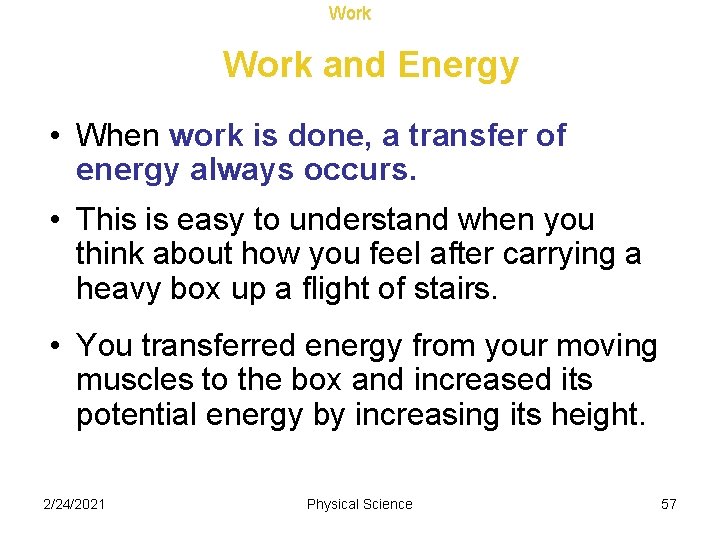 Work

Work and Energy

• When work is done, a transfer of energy always occurs.

• This is easy to understand when you think about how you feel after carrying a heavy box up a flight of stairs.

• You transferred energy from your moving muscles to the box and increased its potential energy by increasing its height.

2/24/2021

Physical Science

57